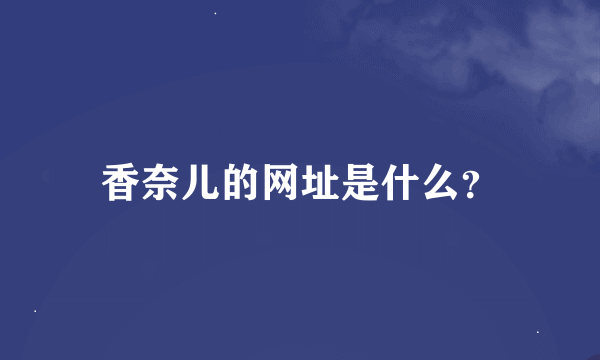 香奈儿的网址是什么?